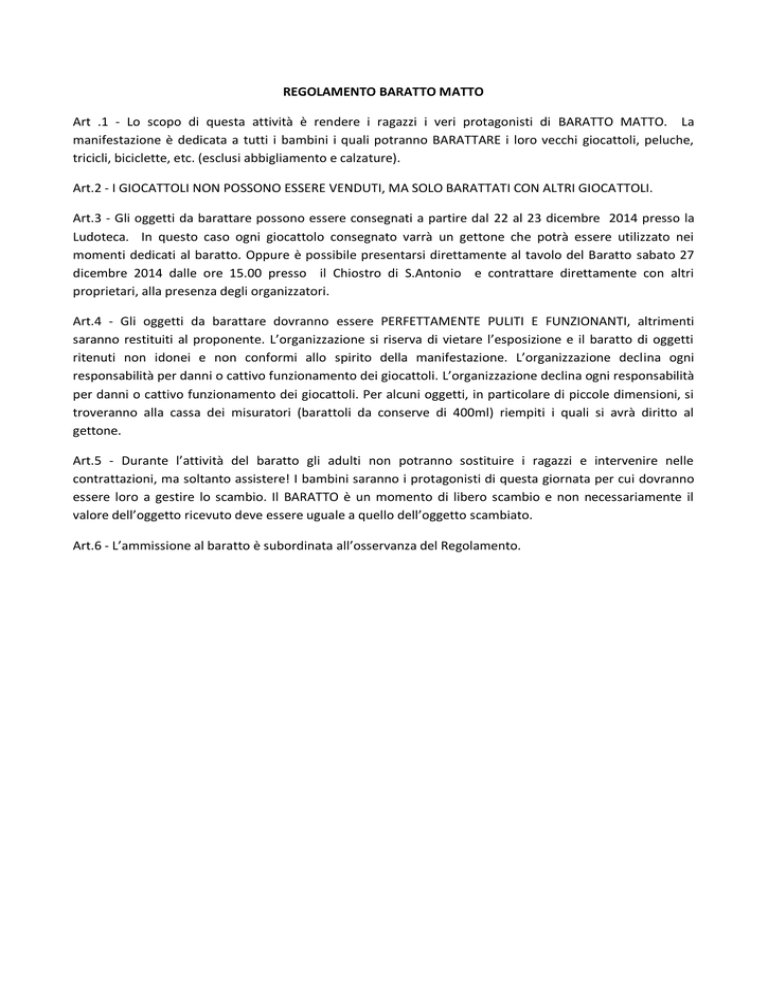 REGOLAMENTO BARATTO MATTO

Art .1 - Lo scopo di questa attività è rendere i ragazzi i veri protagonisti di BARATTO MATTO. La manifestazione è dedicata a tutti i bambini i quali potranno BARATTARE i loro vecchi giocattoli, peluche, tricicli, biciclette, etc. (esclusi abbigliamento e calzature).

Art.2 - I GIOCATTOLI NON POSSONO ESSERE VENDUTI, MA SOLO BARATTATI CON ALTRI GIOCATTOLI.

Art.3 - Gli oggetti da barattare possono essere consegnati a partire dal 22 al 23 dicembre 2014 presso la Ludoteca. In questo caso ogni giocattolo consegnato varrà un gettone che potrà essere utilizzato nei momenti dedicati al baratto. Oppure è possibile presentarsi direttamente al tavolo del Baratto sabato 27 dicembre 2014 dalle ore 15.00 presso il Chiostro di S.Antonio e contrattare direttamente con altri proprietari, alla presenza degli organizzatori.

Art.4 - Gli oggetti da barattare dovranno essere PERFETTAMENTE PULITI E FUNZIONANTI, altrimenti saranno restituiti al proponente. L'organizzazione si riserva di vietare l'esposizione e il baratto di oggetti ritenuti non idonei e non conformi allo spirito della manifestazione. L'organizzazione declina ogni responsabilità per danni o cattivo funzionamento dei giocattoli. L'organizzazione declina ogni responsabilità per danni o cattivo funzionamento dei giocattoli. Per alcuni oggetti, in particolare di piccole dimensioni, si troveranno alla cassa dei misuratori (barattoli da conserve di 400ml) riempiti i quali si avrà diritto al gettone.

Art.5 - Durante l'attività del baratto gli adulti non potranno sostituire i ragazzi e intervenire nelle contrattazioni, ma soltanto assistere! I bambini saranno i protagonisti di questa giornata per cui dovranno essere loro a gestire lo scambio. Il BARATTO è un momento di libero scambio e non necessariamente il valore dell'oggetto ricevuto deve essere uguale a quello dell'oggetto scambiato.

Art.6 - L'ammissione al baratto è subordinata all'osservanza del Regolamento.